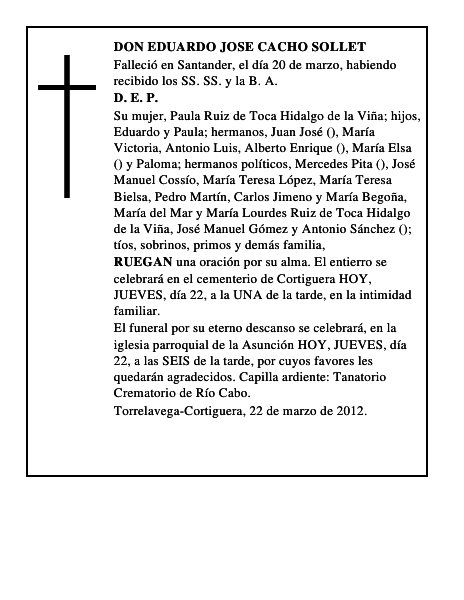 DON EDUARDO JOSE CACHO SOLLET
Falleció en Santander, el día 20 de marzo, habiendo recibido los SS. SS. y la B. A.
D. E. P.
Su mujer, Paula Ruiz de Toca Hidalgo de la Viña; hijos, Eduardo y Paula; hermanos, Juan José (), María Victoria, Antonio Luis, Alberto Enrique (), María Elsa () y Paloma; hermanos políticos, Mercedes Pita (), José Manuel Cossío, María Teresa López, María Teresa Bielsa, Pedro Martín, Carlos Jimeno y María Begoña, María del Mar y María Lourdes Ruiz de Toca Hidalgo de la Viña, José Manuel Gómez y Antonio Sánchez (); tíos, sobrinos, primos y demás familia,
RUEGAN una oración por su alma. El entierro se celebrará en el cementerio de Cortiguera HOY, JUEVES, día 22, a la UNA de la tarde, en la intimidad familiar.
El funeral por su eterno descanso se celebrará, en la iglesia parroquial de la Asunción HOY, JUEVES, día 22, a las SEIS de la tarde, por cuyos favores les quedarán agradecidos. Capilla ardiente: Tanatorio Crematorio de Río Cabo.
Torrelavega-Cortiguera, 22 de marzo de 2012.